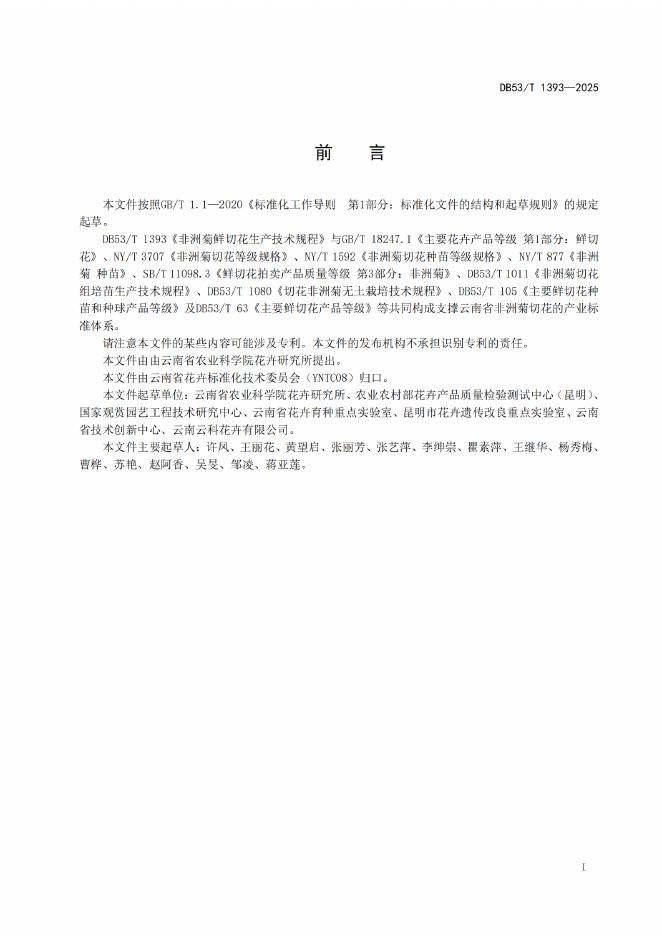 DB53/T 1393—2025

前　言

本文件按照GB/T 1.1—2020《标准化工作导则　第1部分：标准化文件的结构和起草规则》的规定起草。

DB53/T 1393《非洲菊鲜切花生产技术规程》与GB/T 18247.1《主要花卉产品等级 第1部分：鲜切花》、NY/T 3707《非洲菊切花等级规格》、NY/T 1592《非洲菊切花种苗等级规格》、NY/T 877《非洲菊 种苗》、SB/T 11098.3《鲜切花拍卖产品质量等级 第3部分：非洲菊》、DB53/T 1011《非洲菊切花组培苗生产技术规程》、DB53/T 1080《切花非洲菊无土栽培技术规程》、DB53/T 105《主要鲜切花种苗和种球产品等级》及DB53/T 63《主要鲜切花产品等级》等共同构成支撑云南省非洲菊切花的产业标准体系。

请注意本文件的某些内容可能涉及专利。本文件的发布机构不承担识别专利的责任。

本文件由由云南省农业科学院花卉研究所提出。

本文件由云南省花卉标准化技术委员会（YNTC08）归口。

本文件起草单位：云南省农业科学院花卉研究所、农业农村部花卉产品质量检验测试中心（昆明）、国家观赏园艺工程技术研究中心、云南省花卉育种重点实验室、昆明市花卉遗传改良重点实验室、云南省技术创新中心、云南云科花卉有限公司。

本文件主要起草人：许凤、王丽花、黄望启、张丽芳、张艺萍、李绅崇、瞿素萍、王继华、杨秀梅、曹桦、苏艳、赵阿香、吴旻、邹凌、蒋亚莲。

I